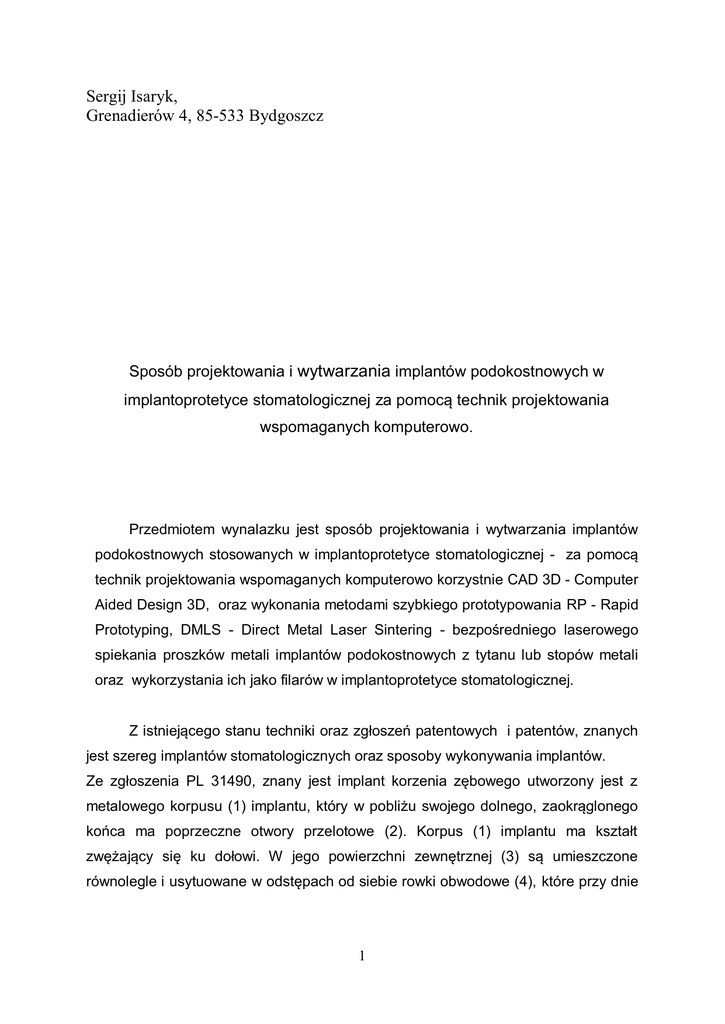 Sergij Isaryk,
Grenadierów 4, 85-533 Bydgoszcz

Sposób projektowania i wytwarzania implantów podokostnowych w implantoprotetyce stomatologicznej za pomocą technik projektowania wspomaganych komputerowo.

Przedmiotem wynalazku jest sposób projektowania i wytwarzania implantów podokostnowych stosowanych w implantoprotetyce stomatologicznej - za pomocą technik projektowania wspomaganych komputerowo korzystnie CAD 3D - Computer Aided Design 3D, oraz wykonania metodami szybkiego prototypowania RP - Rapid Prototyping, DMLS - Direct Metal Laser Sintering - bezpośredniego laserowego spiekania proszków metali implantów podokostnowych z tytanu lub stopów metali oraz wykorzystania ich jako filarów w implantoprotetyce stomatologicznej.

Z istniejącego stanu techniki oraz zgłoszeń patentowych i patentów, znanych jest szereg implantów stomatologicznych oraz sposoby wykonywania implantów.
Ze zgłoszenia PL 31490, znany jest implant korzenia zębowego utworzony jest z metalowego korpusu (1) implantu, który w pobliżu swojego dolnego, zaokrąglonego końca ma poprzeczne otwory przelotowe (2). Korpus (1) implantu ma kształt zwężający się ku dołowi. W jego powierzchni zewnętrznej (3) są umieszczone równolegle i usytuowane w odstępach od siebie rowki obwodowe (4), które przy dnie

1